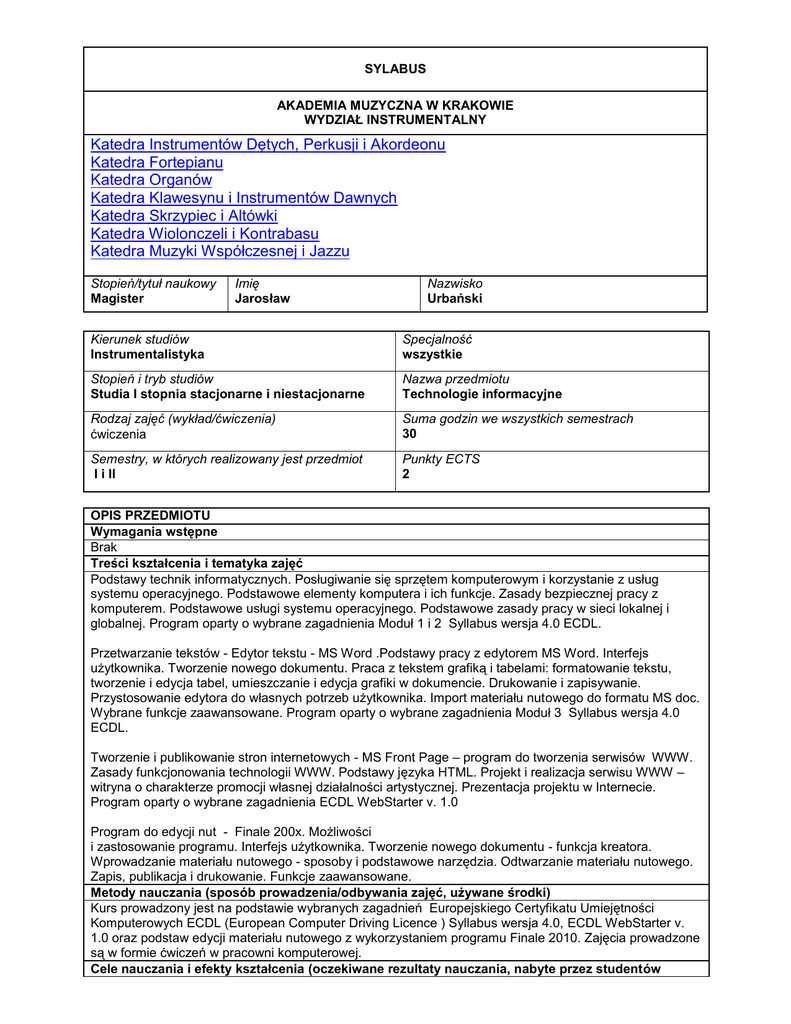 SYLABUS

AKADEMIA MUZYCZNA W KRAKOWIE
WYDZIAŁ INSTRUMENTALNY

Katedra Instrumentów Dętych, Perkusji i Akordeonu
Katedra Fortepianu
Katedra Organów
Katedra Klawesynu i Instrumentów Dawnych
Katedra Skrzypiec i Altówki
Katedra Wiolonczeli i Kontrabasu
Katedra Muzyki Współczesnej i Jazzu

| Stopień/tytuł naukowy Magister | Imię Jarosław | Nazwisko Urbański |
|---|---|---|

| Kierunek studiów Instrumentalistyka | Specjalność wszystkie |
|---|---|
| Stopień i tryb studiów Studia I stopnia stacjonarne i niestacjonarne | Nazwa przedmiotu Technologie informacyjne |
| Rodzaj zajęć (wykład/ćwiczenia) ćwiczenia | Suma godzin we wszystkich semestrach 30 |
| Semestry, w których realizowany jest przedmiot I i II | Punkty ECTS 2 |

OPIS PRZEDMIOTU
Wymagania wstępne
Brak
Treści kształcenia i tematyka zajęć
Podstawy technik informatycznych. Posługiwanie się sprzętem komputerowym i korzystanie z usług systemu operacyjnego. Podstawowe elementy komputera i ich funkcje. Zasady bezpiecznej pracy z komputerem. Podstawowe usługi systemu operacyjnego. Podstawowe zasady pracy w sieci lokalnej i globalnej. Program oparty o wybrane zagadnienia Moduł 1 i 2 Syllabus wersja 4.0 ECDL.

Przetwarzanie tekstów - Edytor tekstu - MS Word .Podstawy pracy z edytorem MS Word. Interfejs użytkownika. Tworzenie nowego dokumentu. Praca z tekstem grafiką i tabelami: formatowanie tekstu, tworzenie i edycja tabel, umieszczanie i edycja grafiki w dokumencie. Drukowanie i zapisywanie. Przystosowanie edytora do własnych potrzeb użytkownika. Import materiału nutowego do formatu MS doc. Wybrane funkcje zaawansowane. Program oparty o wybrane zagadnienia Moduł 3 Syllabus wersja 4.0 ECDL.

Tworzenie i publikowanie stron internetowych - MS Front Page – program do tworzenia serwisów WWW. Zasady funkcjonowania technologii WWW. Podstawy języka HTML. Projekt i realizacja serwisu WWW – witryna o charakterze promocji własnej działalności artystycznej. Prezentacja projektu w Internecie. Program oparty o wybrane zagadnienia ECDL WebStarter v. 1.0

Program do edycji nut - Finale 200x. Możliwości i zastosowanie programu. Interfejs użytkownika. Tworzenie nowego dokumentu - funkcja kreatora. Wprowadzanie materiału nutowego - sposoby i podstawowe narzędzia. Odtwarzanie materiału nutowego. Zapis, publikacja i drukowanie. Funkcje zaawansowane.
Metody nauczania (sposób prowadzenia/odbywania zajęć, używane środki)
Kurs prowadzony jest na podstawie wybranych zagadnień Europejskiego Certyfikatu Umiejętności Komputerowych ECDL (European Computer Driving Licence ) Syllabus wersja 4.0, ECDL WebStarter v. 1.0 oraz podstaw edycji materiału nutowego z wykorzystaniem programu Finale 2010. Zajęcia prowadzone są w formie ćwiczeń w pracowni komputerowej.
Cele nauczania i efekty kształcenia (oczekiwane rezultaty nauczania, nabyte przez studentów